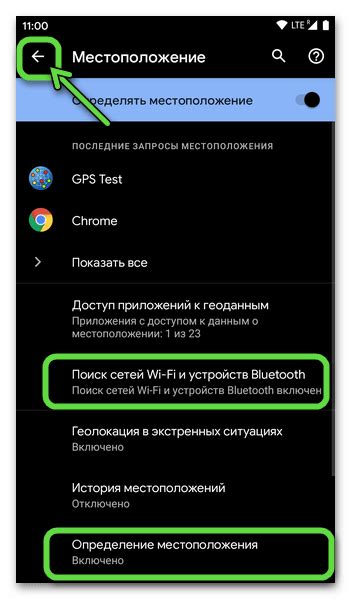 11:00

LTE R

Местоположение

Определять местоположение

ПОСЛЕДНИЕ ЗАПРОСЫ МЕСТОПОЛОЖЕНИЯ

GPS Test

Chrome

Показать все

Доступ приложений к геоданным
Приложения с доступом к данным о местоположении: 1 из 23

Поиск сетей Wi-Fi и устройств Bluetooth
Поиск сетей Wi-Fi и устройств Bluetooth включен

Геолокация в экстренных ситуациях
Включено

История местоположений
Отключено

Определение местоположения
Включено